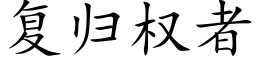 复归权者